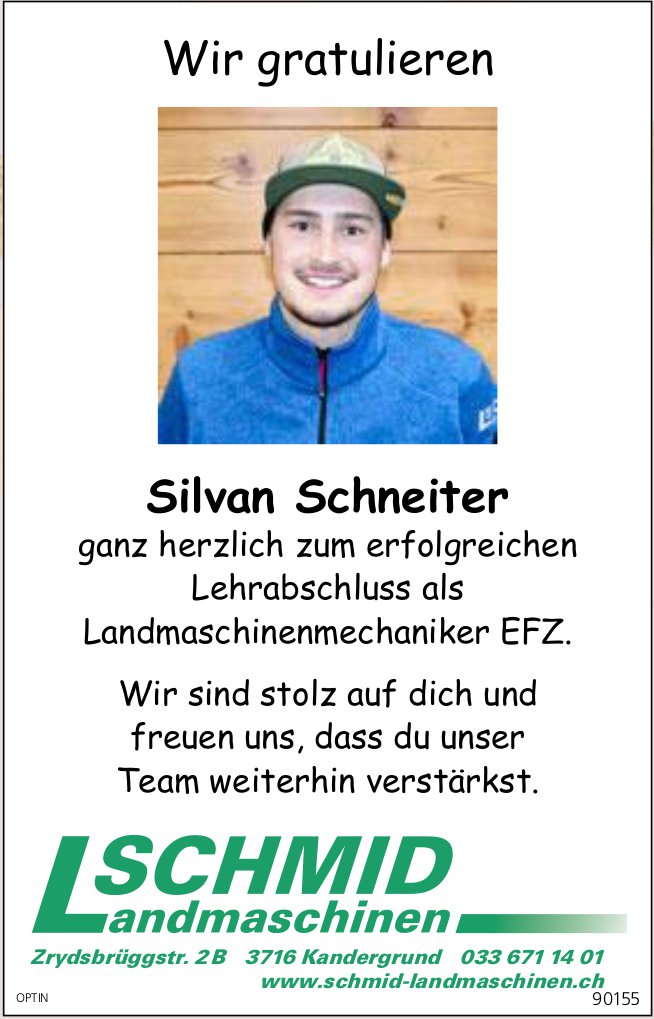 Wir gratulieren

Silvan Schneiter
ganz herzlich zum erfolgreichen Lehrabschluss als Landmaschinenmechaniker EFZ.

Wir sind stolz auf dich und freuen uns, dass du unser Team weiterhin verstärkst.

SCHMID
Landmaschinen

Zrydsbrüggstr. 2B 3716 Kandergrund 033 671 14 01
www.schmid-landmaschinen.ch

OPTIN
90155